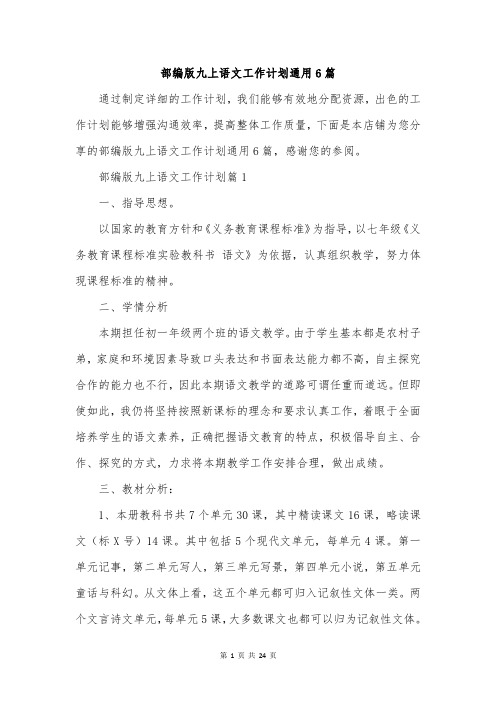 部编版九上语文工作计划通用6篇

通过制定详细的工作计划，我们能够有效地分配资源，出色的工作计划能够增强沟通效率，提高整体工作质量，下面是本店铺为您分享的部编版九上语文工作计划通用6篇，感谢您的参阅。

部编版九上语文工作计划篇1

一、指导思想。

以国家的教育方针和《义务教育课程标准》为指导，以七年级《义务教育课程标准实验教科书 语文》为依据，认真组织教学，努力体现课程标准的精神。

二、学情分析

本期担任初一年级两个班的语文教学。由于学生基本都是农村子弟，家庭和环境因素导致口头表达和书面表达能力都不高，自主探究合作的能力也不行，因此本期语文教学的道路可谓任重而道远。但即使如此，我仍将坚持按照新课标的理念和要求认真工作，着眼于全面培养学生的语文素养，正确把握语文教育的特点，积极倡导自主、合作、探究的方式，力求将本期教学工作安排合理，做出成绩。

三、教材分析：

1、本册教科书共7个单元30课，其中精读课文16课，略读课文（标X号）14课。其中包括5个现代文单元，每单元4课。第一单元记事，第二单元写人，第三单元写景，第四单元小说，第五单元童话与科幻。从文体上看，这五个单元都可归入记叙性文体一类。两个文言诗文单元，每单元5课，大多数课文也都可以归为记叙性文体。

第 1 页 共 24 页